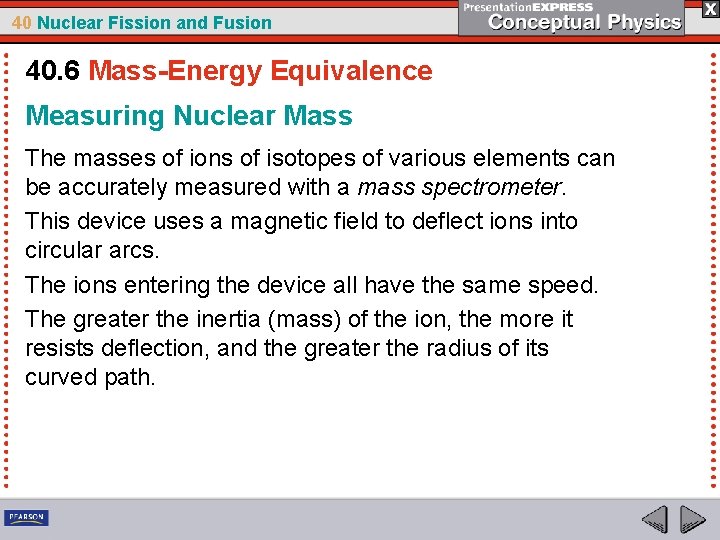 40 Nuclear Fission and Fusion

PresentationEXPRESS
Conceptual Physics

X

40.6 Mass-Energy Equivalence

Measuring Nuclear Mass

The masses of ions of isotopes of various elements can be accurately measured with a mass spectrometer.

This device uses a magnetic field to deflect ions into circular arcs.

The ions entering the device all have the same speed.

The greater the inertia (mass) of the ion, the more it resists deflection, and the greater the radius of its curved path.

PEARSON